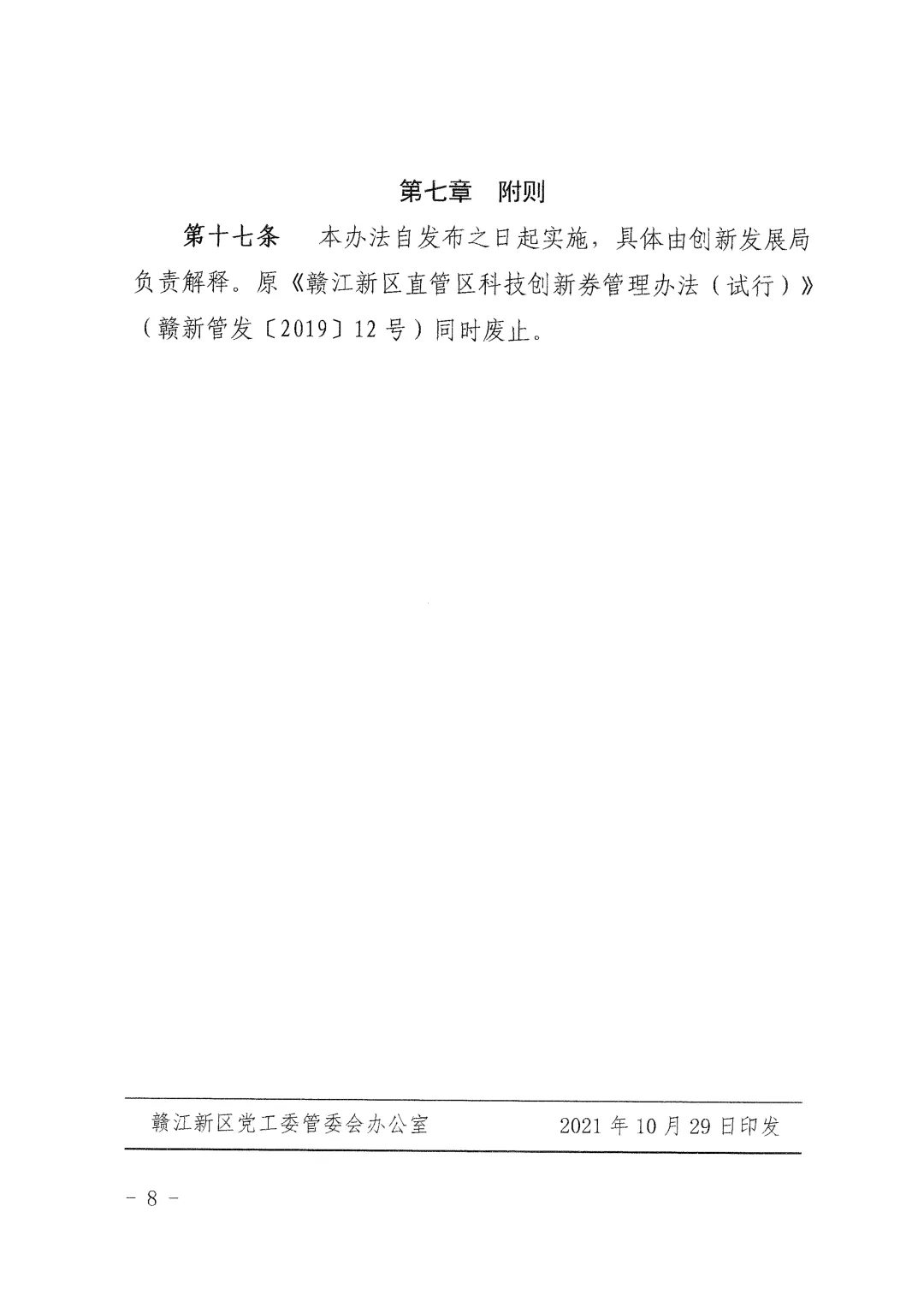 第七章　附则

第十七条　本办法自发布之日起实施，具体由创新发展局负责解释。原《赣江新区直管区科技创新券管理办法（试行）》（赣新管发〔2019〕12号）同时废止。

赣江新区党工委管委会办公室　　2021年10月29日印发

－ 8 －